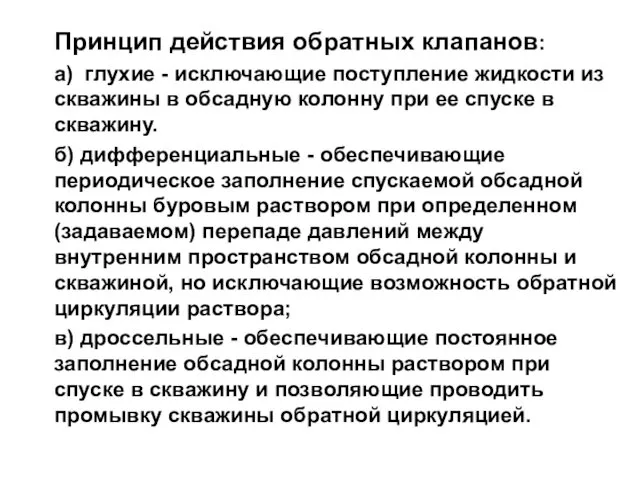 Принцип действия обратных клапанов:

а) глухие - исключающие поступление жидкости из скважины в обсадную колонну при ее спуске в скважину.

б) дифференциальные - обеспечивающие периодическое заполнение спускаемой обсадной колонны буровым раствором при определенном (задаваемом) перепаде давлений между внутренним пространством обсадной колонны и скважиной, но исключающие возможность обратной циркуляции раствора;

в) дроссельные - обеспечивающие постоянное заполнение обсадной колонны раствором при спуске в скважину и позволяющие проводить промывку скважины обратной циркуляцией.